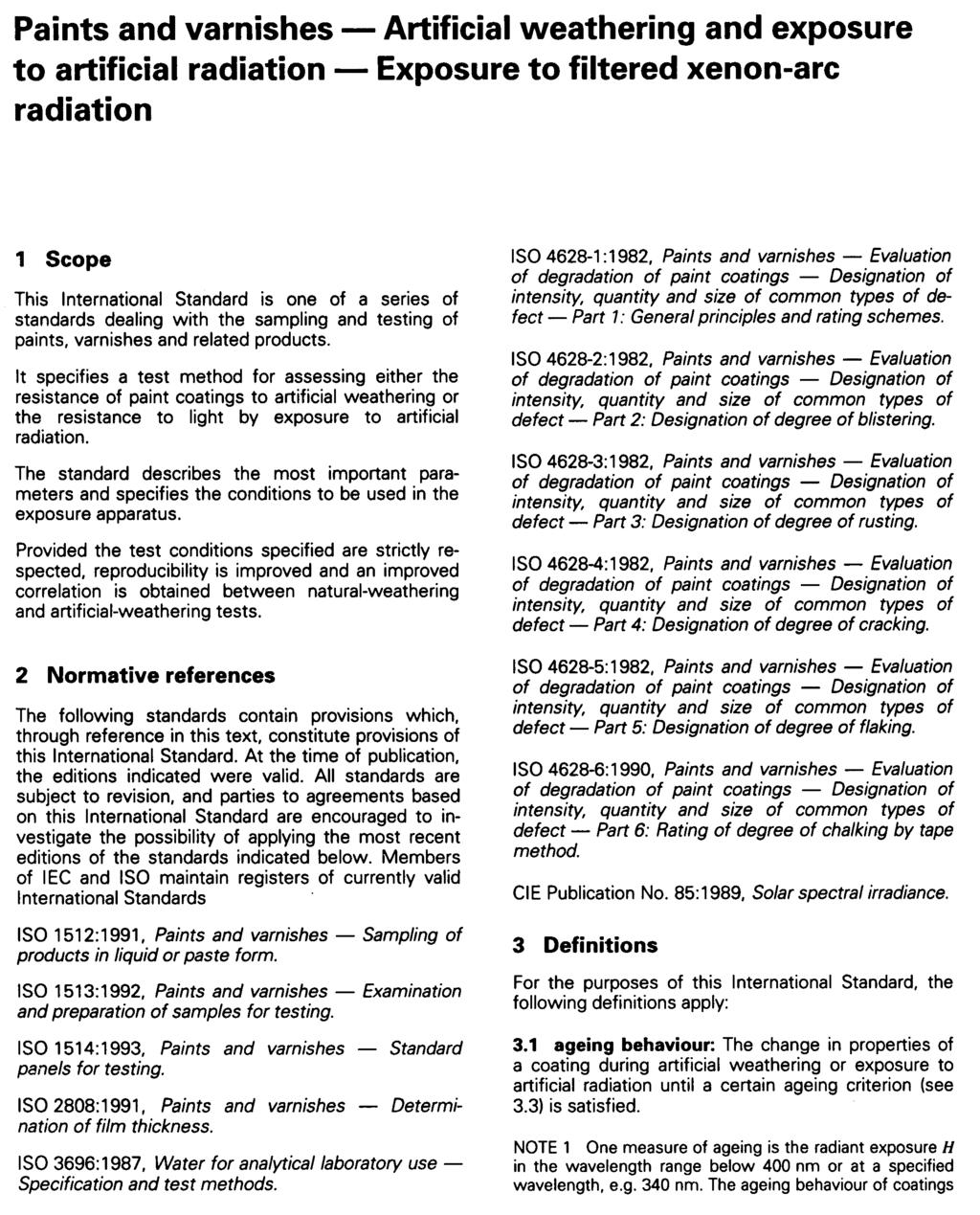 Paints and varnishes — Artificial weathering and exposure to artificial radiation — Exposure to filtered xenon-arc radiation

1 Scope

This International Standard is one of a series of standards dealing with the sampling and testing of paints, varnishes and related products.

It specifies a test method for assessing either the resistance of paint coatings to artificial weathering or the resistance to light by exposure to artificial radiation.

The standard describes the most important parameters and specifies the conditions to be used in the exposure apparatus.

Provided the test conditions specified are strictly respected, reproducibility is improved and an improved correlation is obtained between natural-weathering and artificial-weathering tests.

2 Normative references

The following standards contain provisions which, through reference in this text, constitute provisions of this International Standard. At the time of publication, the editions indicated were valid. All standards are subject to revision, and parties to agreements based on this International Standard are encouraged to investigate the possibility of applying the most recent editions of the standards indicated below. Members of IEC and ISO maintain registers of currently valid International Standards

ISO 1512:1991, Paints and varnishes — Sampling of products in liquid or paste form.

ISO 1513:1992, Paints and varnishes — Examination and preparation of samples for testing.

ISO 1514:1993, Paints and varnishes — Standard panels for testing.

ISO 2808:1991, Paints and varnishes — Determination of film thickness.

ISO 3696:1987, Water for analytical laboratory use — Specification and test methods.

ISO 4628-1:1982, Paints and varnishes — Evaluation of degradation of paint coatings — Designation of intensity, quantity and size of common types of defect — Part 1: General principles and rating schemes.

ISO 4628-2:1982, Paints and varnishes — Evaluation of degradation of paint coatings — Designation of intensity, quantity and size of common types of defect — Part 2: Designation of degree of blistering.

ISO 4628-3:1982, Paints and varnishes — Evaluation of degradation of paint coatings — Designation of intensity, quantity and size of common types of defect — Part 3: Designation of degree of rusting.

ISO 4628-4:1982, Paints and varnishes — Evaluation of degradation of paint coatings — Designation of intensity, quantity and size of common types of defect — Part 4: Designation of degree of cracking.

ISO 4628-5:1982, Paints and varnishes — Evaluation of degradation of paint coatings — Designation of intensity, quantity and size of common types of defect — Part 5: Designation of degree of flaking.

ISO 4628-6:1990, Paints and varnishes — Evaluation of degradation of paint coatings — Designation of intensity, quantity and size of common types of defect — Part 6: Rating of degree of chalking by tape method.

CIE Publication No. 85:1989, Solar spectral irradiance.

3 Definitions

For the purposes of this International Standard, the following definitions apply:

3.1 ageing behaviour: The change in properties of a coating during artificial weathering or exposure to artificial radiation until a certain ageing criterion (see 3.3) is satisfied.

NOTE 1 One measure of ageing is the radiant exposure $H$ in the wavelength range below 400 nm or at a specified wavelength, e.g. 340 nm. The ageing behaviour of coatings